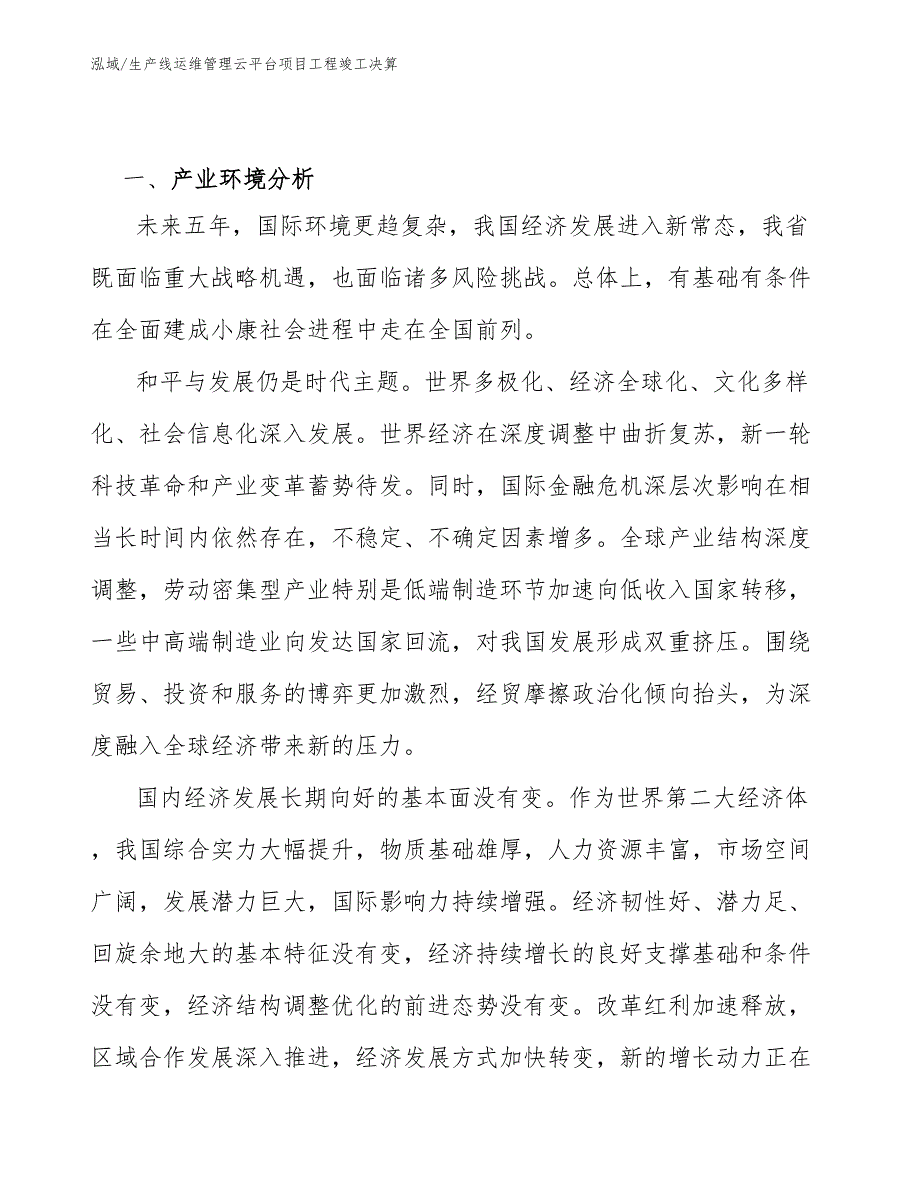 泓域/生产线运维管理云平台项目工程竣工决算

一、产业环境分析

未来五年，国际环境更趋复杂，我国经济发展进入新常态，我省既面临重大战略机遇，也面临诸多风险挑战。总体上，有基础有条件在全面建成小康社会进程中走在全国前列。

和平与发展仍是时代主题。世界多极化、经济全球化、文化多样化、社会信息化深入发展。世界经济在深度调整中曲折复苏，新一轮科技革命和产业变革蓄势待发。同时，国际金融危机深层次影响在相当长时间内依然存在，不稳定、不确定因素增多。全球产业结构深度调整，劳动密集型产业特别是低端制造环节加速向低收入国家转移，一些中高端制造业向发达国家回流，对我国发展形成双重挤压。围绕贸易、投资和服务的博弈更加激烈，经贸摩擦政治化倾向抬头，为深度融入全球经济带来新的压力。

国内经济发展长期向好的基本面没有变。作为世界第二大经济体，我国综合实力大幅提升，物质基础雄厚，人力资源丰富，市场空间广阔，发展潜力巨大，国际影响力持续增强。经济韧性好、潜力足、回旋余地大的基本特征没有变，经济持续增长的良好支撑基础和条件没有变，经济结构调整优化的前进态势没有变。改革红利加速释放，区域合作发展深入推进，经济发展方式加快转变，新的增长动力正在